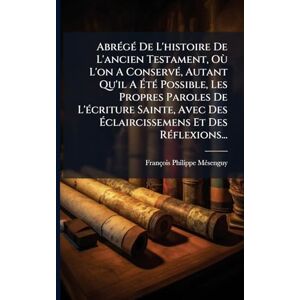 Abrégé De L'histoire De L'ancien Testament, Où L'on A Conservé, Autant Qu'il A Été Possible, Les Propres Paroles De L'écriture Sainte, Avec Des Éclaircissemens Et Des Réflexions...

François Philippe Mésenguy